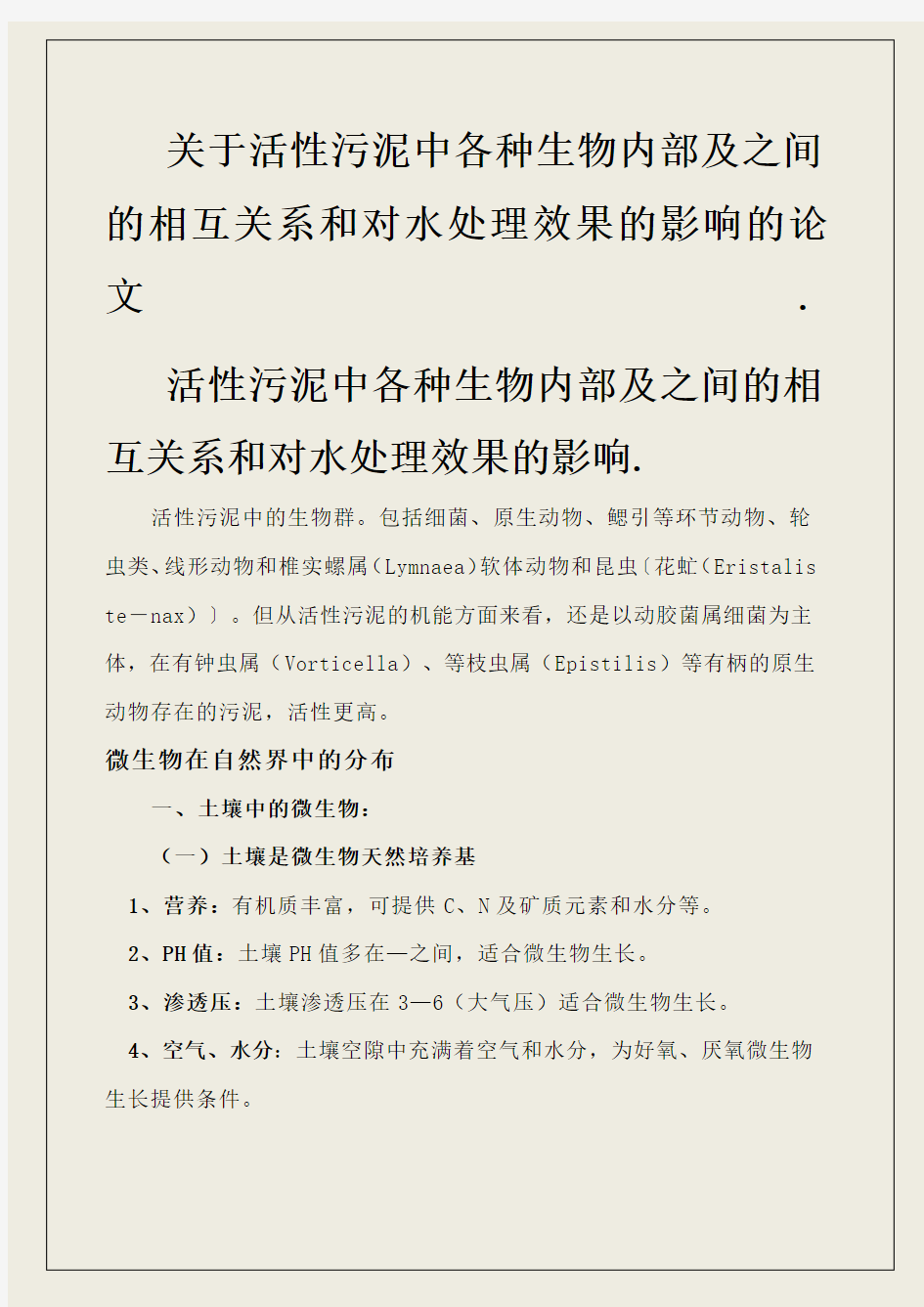 关于活性污泥中各种生物内部及之间的相互关系和对水处理效果的影响的论文 .

活性污泥中各种生物内部及之间的相互关系和对水处理效果的影响.

活性污泥中的生物群。包括细菌、原生动物、鳃引等环节动物、轮虫类、线形动物和椎实螺属(Lymnaea)软体动物和昆虫〔花虻(Eristalis te－nax)〕。但从活性污泥的机能方面来看，还是以动胶菌属细菌为主体，在有钟虫属（Vorticella）、等枝虫属（Epistilis）等有柄的原生动物存在的污泥，活性更高。

微生物在自然界中的分布

一、土壤中的微生物：

（一）土壤是微生物天然培养基

1、营养：有机质丰富，可提供 C、N 及矿质元素和水分等。

2、PH 值：土壤 PH 值多在—之间，适合微生物生长。

3、渗透压：土壤渗透压在 3—6（大气压）适合微生物生长。

4、空气、水分：土壤空隙中充满着空气和水分，为好氧、厌氧微生物生长提供条件。